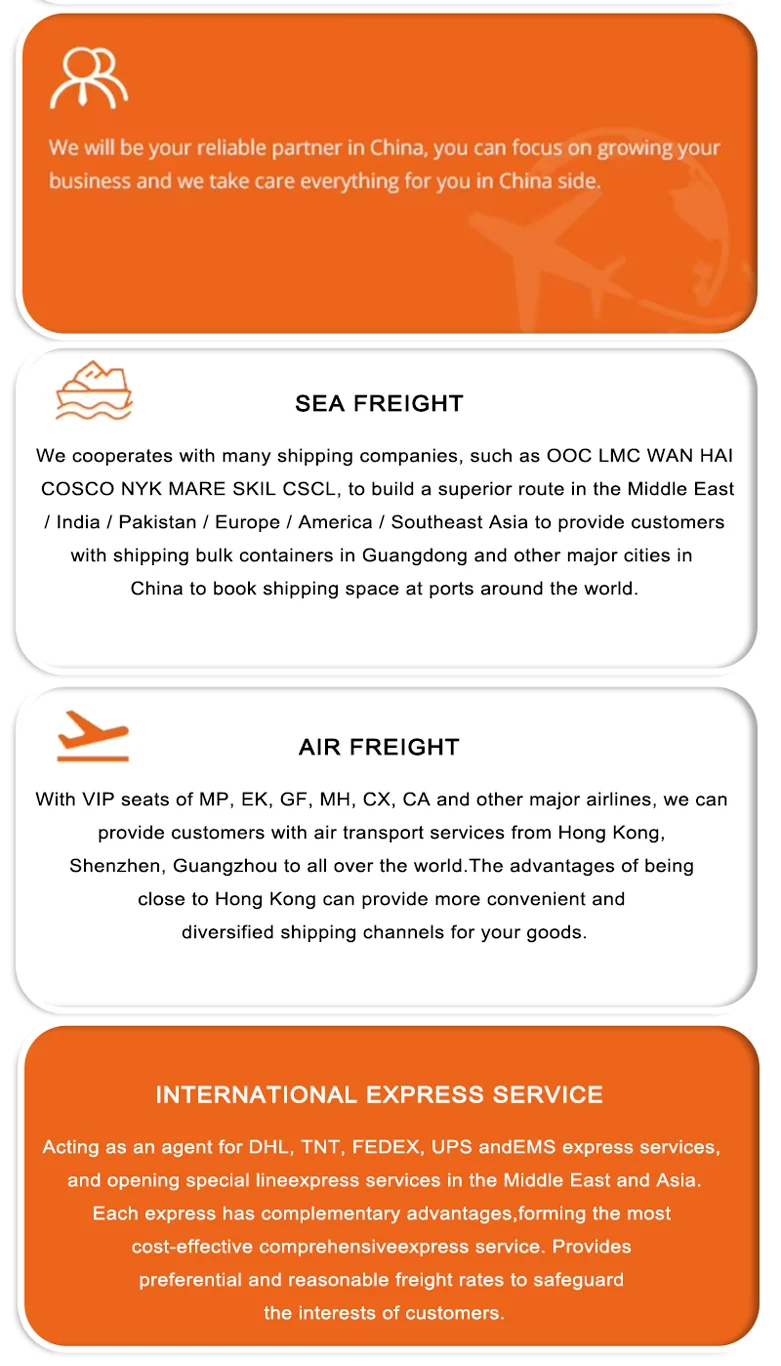 We will be your reliable partner in China, you can focus on growing your business and we take care everything for you in China side.

SEA FREIGHT

We cooperates with many shipping companies, such as OOC LMC WAN HAI COSCO NYK MARE SKIL CSCL, to build a superior route in the Middle East / India / Pakistan / Europe / America / Southeast Asia to provide customers with shipping bulk containers in Guangdong and other major cities in China to book shipping space at ports around the world.

AIR FREIGHT

With VIP seats of MP, EK, GF, MH, CX, CA and other major airlines, we can provide customers with air transport services from Hong Kong, Shenzhen, Guangzhou to all over the world.The advantages of being close to Hong Kong can provide more convenient and diversified shipping channels for your goods.

INTERNATIONAL EXPRESS SERVICE

Acting as an agent for DHL, TNT, FEDEX, UPS andEMS express services, and opening special lineexpress services in the Middle East and Asia. Each express has complementary advantages,forming the most cost-effective comprehensiveexpress service. Provides preferential and reasonable freight rates to safeguard the interests of customers.